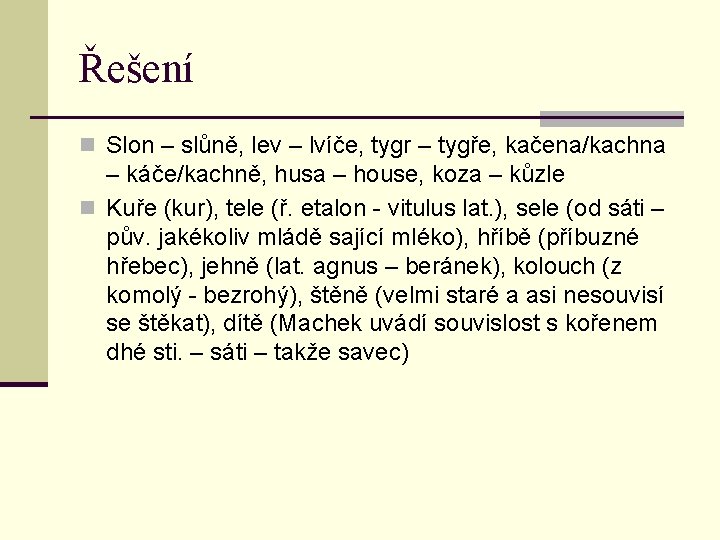 Řešení

Slon – slůně, lev – lvíče, tygr – tygře, kačena/kachna – káče/kachně, husa – house, koza – kůzle

Kuře (kur), tele (ř. etalon - vitulus lat.), sele (od sáti – pův. jakékoliv mládě sající mléko), hříbě (příbuzné hřebec), jehně (lat. agnus – beránek), kolouch (z komolý - bezrohý), štěně (velmi staré a asi nesouvisí se štěkat), dítě (Machek uvádí souvislost s kořenem dhé sti. – sáti – takže savec)